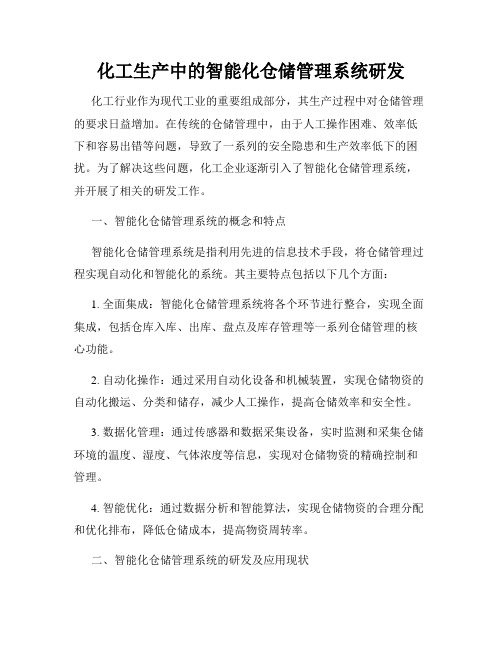 化工生产中的智能化仓储管理系统研发

化工行业作为现代工业的重要组成部分，其生产过程中对仓储管理的要求日益增加。在传统的仓储管理中，由于人工操作困难、效率低下和容易出错等问题，导致了一系列的安全隐患和生产效率低下的困扰。为了解决这些问题，化工企业逐渐引入了智能化仓储管理系统，并开展了相关的研发工作。

一、智能化仓储管理系统的概念和特点

智能化仓储管理系统是指利用先进的信息技术手段，将仓储管理过程实现自动化和智能化的系统。其主要特点包括以下几个方面：

1. 全面集成：智能化仓储管理系统将各个环节进行整合，实现全面集成，包括仓库入库、出库、盘点及库存管理等一系列仓储管理的核心功能。

2. 自动化操作：通过采用自动化设备和机械装置，实现仓储物资的自动化搬运、分类和储存，减少人工操作，提高仓储效率和安全性。

3. 数据化管理：通过传感器和数据采集设备，实时监测和采集仓储环境的温度、湿度、气体浓度等信息，实现对仓储物资的精确控制和管理。

4. 智能优化：通过数据分析和智能算法，实现仓储物资的合理分配和优化排布，降低仓储成本，提高物资周转率。

二、智能化仓储管理系统的研发及应用现状